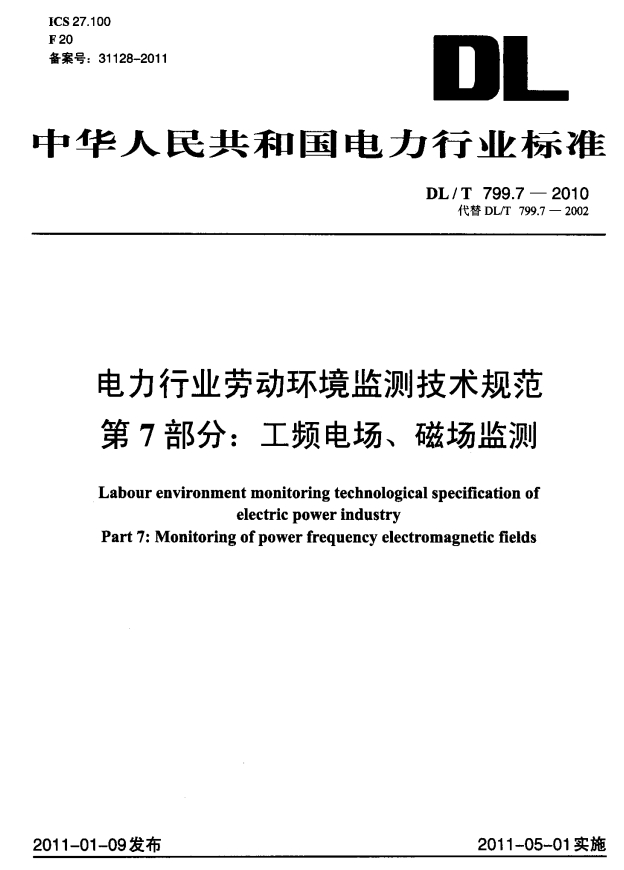 ICS 27.100
F 20
备案号：31128-2011

DL

中华人民共和国电力行业标准

DL / T 799.7 — 2010
代替 DL/T 799.7 — 2002

电力行业劳动环境监测技术规范
第 7 部分：工频电场、磁场监测

Labour environment monitoring technological specification of electric power industry
Part 7: Monitoring of power frequency electromagnetic fields

2011-01-09发布

2011-05-01实施